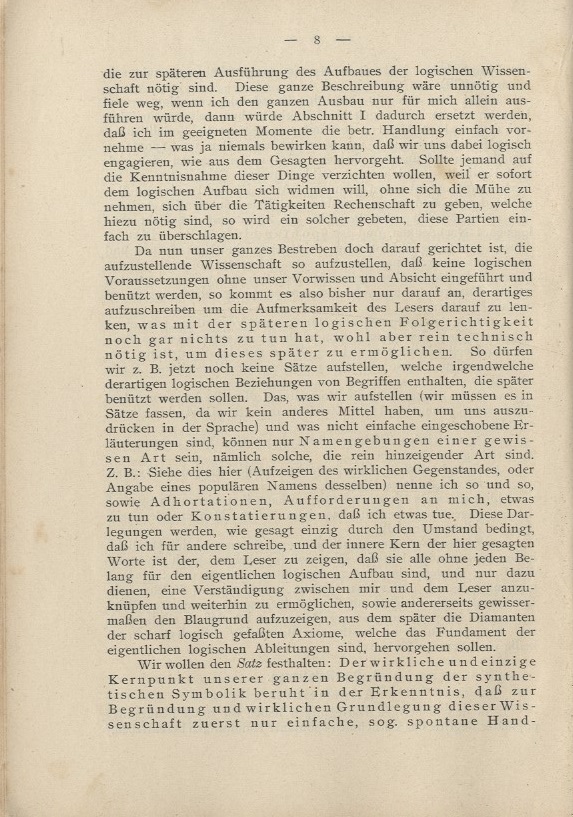 — 8 —

die zur späteren Ausführung des Aufbaues der logischen Wissenschaft nötig sind. Diese ganze Beschreibung wäre unnötig und fiele weg, wenn ich den ganzen Ausbau nur für mich allein ausführen würde, dann würde Abschnitt I dadurch ersetzt werden, daß ich im geeigneten Momente die betr. Handlung einfach vornehme — was ja niemals bewirken kann, daß wir uns dabei logisch engagieren, wie aus dem Gesagten hervorgeht. Sollte jemand auf die Kenntnisnahme dieser Dinge verzichten wollen, weil er sofort dem logischen Aufbau sich widmen will, ohne sich die Mühe zu nehmen, sich über die Tätigkeiten Rechenschaft zu geben, welche hiezu nötig sind, so wird ein solcher gebeten, diese Partien einfach zu überschlagen.

Da nun unser ganzes Bestreben doch darauf gerichtet ist, die aufzustellende Wissenschaft so aufzustellen, daß keine logischen Voraussetzungen ohne unser Vorwissen und Absicht eingeführt und benützt werden, so kommt es also bisher nur darauf an, derartiges aufzuschreiben um die Aufmerksamkeit des Lesers darauf zu lenken, was mit der späteren logischen Folgerichtigkeit noch gar nichts zu tun hat, wohl aber rein technisch nötig ist, um dieses später zu ermöglichen. So dürfen wir z. B. jetzt noch keine Sätze aufstellen, welche irgendwelche derartigen logischen Beziehungen von Begriffen enthalten, die später benützt werden sollen. Das, was wir aufstellen (wir müssen es in Sätze fassen, da wir kein anderes Mittel haben, um uns auszudrücken in der Sprache) und was nicht einfache eingeschobene Erläuterungen sind, können nur Namengebungen einer gewissen Art sein, nämlich solche, die rein hinzeigender Art sind. Z. B.: Siehe dies hier (Aufzeigen des wirklichen Gegenstandes, oder Angabe eines populären Namens desselben) nenne ich so und so, sowie Adhortationen, Aufforderungen an mich, etwas zu tun oder Konstatierungen, daß ich etwas tue. Diese Darlegungen werden, wie gesagt einzig durch den Umstand bedingt, daß ich für andere schreibe, und der innere Kern der hier gesagten Worte ist der, dem Leser zu zeigen, daß sie alle ohne jeden Belang für den eigentlichen logischen Aufbau sind, und nur dazu dienen, eine Verständigung zwischen mir und dem Leser anzuknüpfen und weiterhin zu ermöglichen, sowie andererseits gewissermaßen den Blaugrund aufzuzeigen, aus dem später die Diamanten der scharf logisch gefaßten Axiome, welche das Fundament der eigentlichen logischen Ableitungen sind, hervorgehen sollen.

Wir wollen den Satz festhalten: Der wirkliche und einzige Kernpunkt unserer ganzen Begründung der synthetischen Symbolik beruht in der Erkenntnis, daß zur Begründung und wirklichen Grundlegung dieser Wissenschaft zuerst nur einfache, sog. spontane Hand-